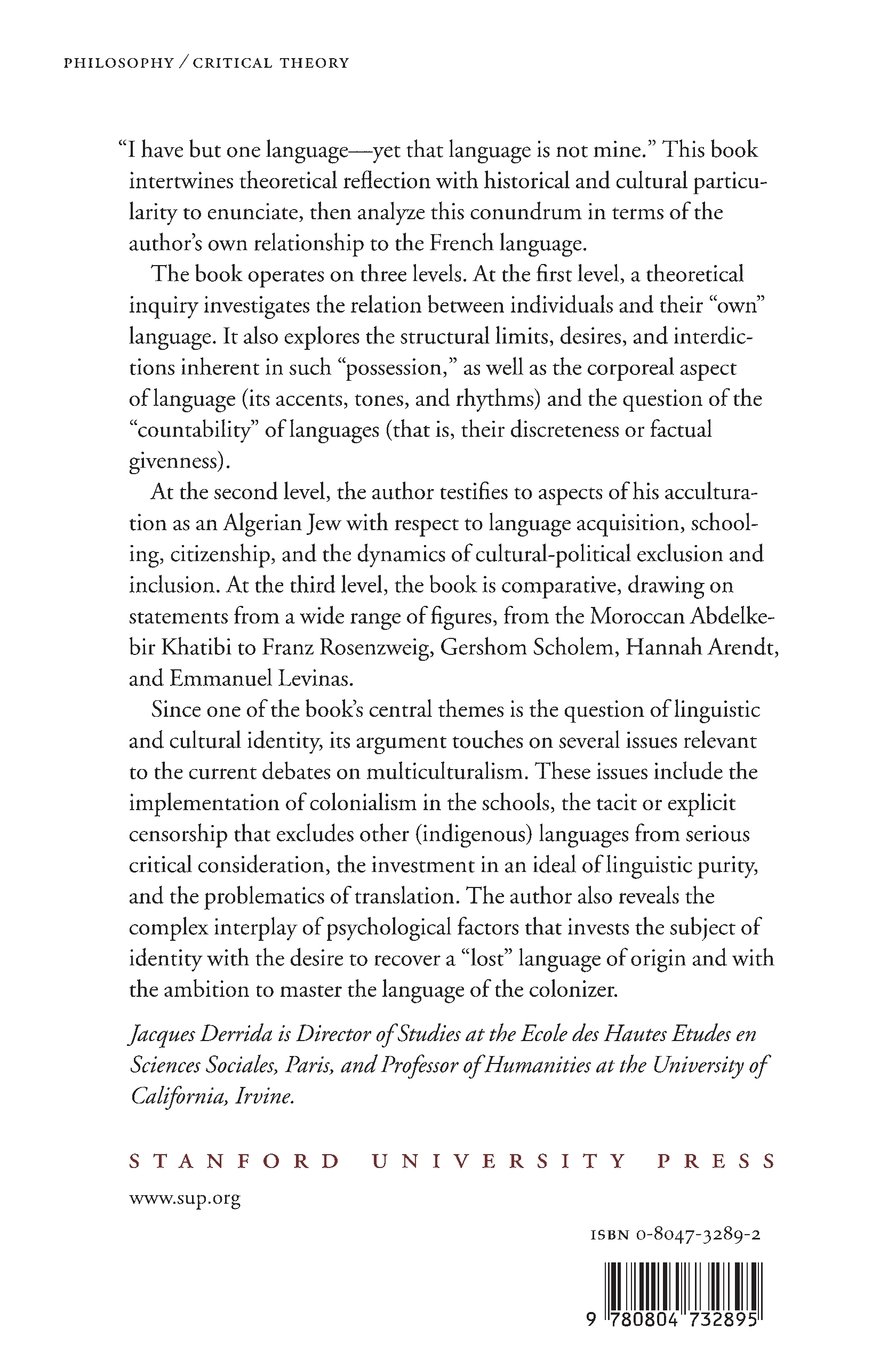 PHILOSOPHY / CRITICAL THEORY

"I have but one language—yet that language is not mine." This book intertwines theoretical reflection with historical and cultural particularity to enunciate, then analyze this conundrum in terms of the author's own relationship to the French language.

The book operates on three levels. At the first level, a theoretical inquiry investigates the relation between individuals and their "own" language. It also explores the structural limits, desires, and interdictions inherent in such "possession," as well as the corporeal aspect of language (its accents, tones, and rhythms) and the question of the "countability" of languages (that is, their discreteness or factual givenness).

At the second level, the author testifies to aspects of his acculturation as an Algerian Jew with respect to language acquisition, schooling, citizenship, and the dynamics of cultural-political exclusion and inclusion. At the third level, the book is comparative, drawing on statements from a wide range of figures, from the Moroccan Abdelkebir Khatibi to Franz Rosenzweig, Gershom Scholem, Hannah Arendt, and Emmanuel Levinas.

Since one of the book's central themes is the question of linguistic and cultural identity, its argument touches on several issues relevant to the current debates on multiculturalism. These issues include the implementation of colonialism in the schools, the tacit or explicit censorship that excludes other (indigenous) languages from serious critical consideration, the investment in an ideal of linguistic purity, and the problematics of translation. The author also reveals the complex interplay of psychological factors that invests the subject of identity with the desire to recover a "lost" language of origin and with the ambition to master the language of the colonizer.

Jacques Derrida is Director of Studies at the Ecole des Hautes Etudes en Sciences Sociales, Paris, and Professor of Humanities at the University of California, Irvine.

STANFORD UNIVERSITY PRESS

www.sup.org

ISBN 0-8047-3289-2

9 780804 732895